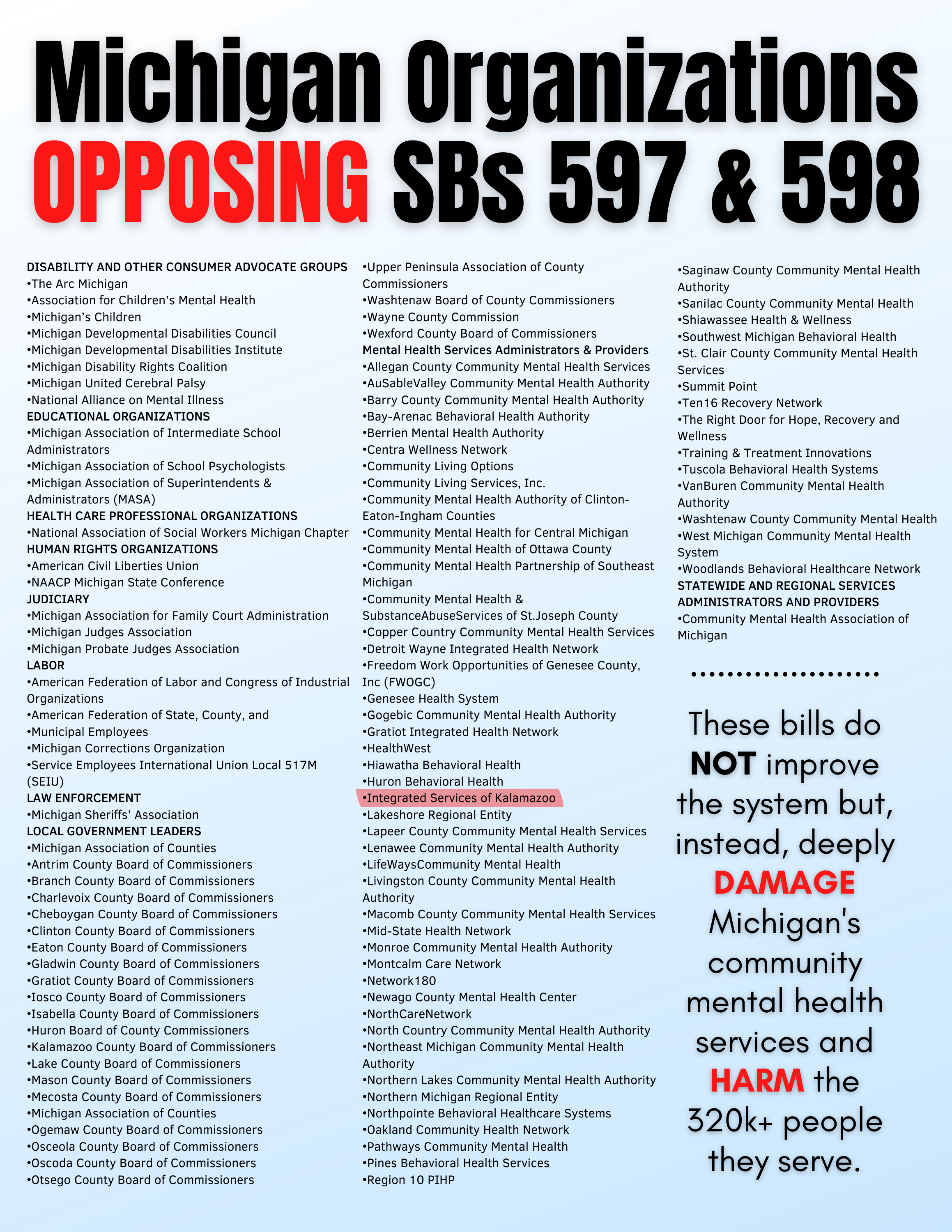 Michigan Organizations OPPOSING SBs 597 & 598

DISABILITY AND OTHER CONSUMER ADVOCATE GROUPS
•The Arc Michigan
•Association for Children's Mental Health
•Michigan's Children
•Michigan Developmental Disabilities Council
•Michigan Developmental Disabilities Institute
•Michigan Disability Rights Coalition
•Michigan United Cerebral Palsy
•National Alliance on Mental Illness
EDUCATIONAL ORGANIZATIONS
•Michigan Association of Intermediate School Administrators
•Michigan Association of School Psychologists
•Michigan Association of Superintendents & Administrators (MASA)
HEALTH CARE PROFESSIONAL ORGANIZATIONS
•National Association of Social Workers Michigan Chapter
HUMAN RIGHTS ORGANIZATIONS
•American Civil Liberties Union
•NAACP Michigan State Conference
JUDICIARY
•Michigan Association for Family Court Administration
•Michigan Judges Association
•Michigan Probate Judges Association
LABOR
•American Federation of Labor and Congress of Industrial Organizations
•American Federation of State, County, and
•Municipal Employees
•Michigan Corrections Organization
•Service Employees International Union Local 517M (SEIU)
LAW ENFORCEMENT
•Michigan Sheriffs' Association
LOCAL GOVERNMENT LEADERS
•Michigan Association of Counties
•Antrim County Board of Commissioners
•Branch County Board of Commissioners
•Charlevoix County Board of Commissioners
•Cheboygan County Board of Commissioners
•Clinton County Board of Commissioners
•Eaton County Board of Commissioners
•Gladwin County Board of Commissioners
•Gratiot County Board of Commissioners
•Iosco County Board of Commissioners
•Isabella County Board of Commissioners
•Huron Board of County Commissioners
•Kalamazoo County Board of Commissioners
•Lake County Board of Commissioners
•Mason County Board of Commissioners
•Mecosta County Board of Commissioners
•Michigan Association of Counties
•Ogemaw County Board of Commissioners
•Osceola County Board of Commissioners
•Oscoda County Board of Commissioners
•Otsego County Board of Commissioners

•Upper Peninsula Association of County Commissioners
•Washtenaw Board of County Commissioners
•Wayne County Commission
•Wexford County Board of Commissioners
Mental Health Services Administrators & Providers
•Allegan County Community Mental Health Services
•AuSableValley Community Mental Health Authority
•Barry County Community Mental Health Authority
•Bay-Arenac Behavioral Health Authority
•Berrien Mental Health Authority
•Centra Wellness Network
•Community Living Options
•Community Living Services, Inc.
•Community Mental Health Authority of Clinton-Eaton-Ingham Counties
•Community Mental Health for Central Michigan
•Community Mental Health of Ottawa County
•Community Mental Health Partnership of Southeast Michigan
•Community Mental Health & SubstanceAbuseServices of St.Joseph County
•Copper Country Community Mental Health Services
•Detroit Wayne Integrated Health Network
•Freedom Work Opportunities of Genesee County, Inc (FWOGC)
•Genesee Health System
•Gogebic Community Mental Health Authority
•Gratiot Integrated Health Network
•HealthWest
•Hiawatha Behavioral Health
•Huron Behavioral Health
•Integrated Services of Kalamazoo
•Lakeshore Regional Entity
•Lapeer County Community Mental Health Services
•Lenawee Community Mental Health Authority
•LifeWaysCommunity Mental Health
•Livingston County Community Mental Health Authority
•Macomb County Community Mental Health Services
•Mid-State Health Network
•Monroe Community Mental Health Authority
•Montcalm Care Network
•Network180
•Newago County Mental Health Center
•NorthCareNetwork
•North Country Community Mental Health Authority
•Northeast Michigan Community Mental Health Authority
•Northern Lakes Community Mental Health Authority
•Northern Michigan Regional Entity
•Northpointe Behavioral Healthcare Systems
•Oakland Community Health Network
•Pathways Community Mental Health
•Pines Behavioral Health Services
•Region 10 PIHP

•Saginaw County Community Mental Health Authority
•Sanilac County Community Mental Health
•Shiawassee Health & Wellness
•Southwest Michigan Behavioral Health
•St. Clair County Community Mental Health Services
•Summit Point
•Ten16 Recovery Network
•The Right Door for Hope, Recovery and Wellness
•Training & Treatment Innovations
•Tuscola Behavioral Health Systems
•VanBuren Community Mental Health Authority
•Washtenaw County Community Mental Health
•West Michigan Community Mental Health System
•Woodlands Behavioral Healthcare Network
STATEWIDE AND REGIONAL SERVICES ADMINISTRATORS AND PROVIDERS
•Community Mental Health Association of Michigan

These bills do NOT improve the system but, instead, deeply DAMAGE Michigan's community mental health services and HARM the 320k+ people they serve.